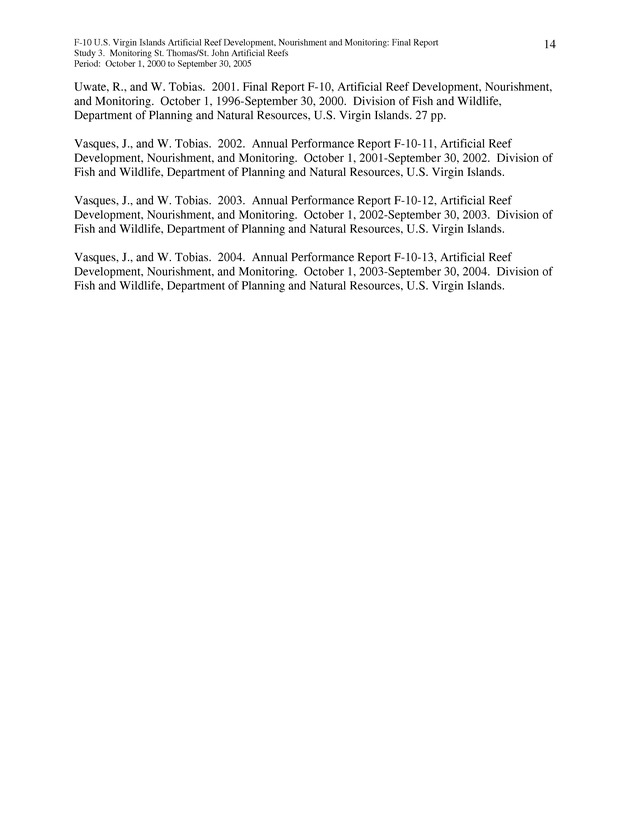 F-10 U.S. Virgin Islands Artificial Reef Development, Nourishment and Monitoring: Final Report
Study 3. Monitoring St. Thomas/St. John Artificial Reefs
Period: October 1, 2000 to September 30, 2005

14

Uwate, R., and W. Tobias. 2001. Final Report F-10, Artificial Reef Development, Nourishment, and Monitoring. October 1, 1996-September 30, 2000. Division of Fish and Wildlife, Department of Planning and Natural Resources, U.S. Virgin Islands. 27 pp.

Vasques, J., and W. Tobias. 2002. Annual Performance Report F-10-11, Artificial Reef Development, Nourishment, and Monitoring. October 1, 2001-September 30, 2002. Division of Fish and Wildlife, Department of Planning and Natural Resources, U.S. Virgin Islands.

Vasques, J., and W. Tobias. 2003. Annual Performance Report F-10-12, Artificial Reef Development, Nourishment, and Monitoring. October 1, 2002-September 30, 2003. Division of Fish and Wildlife, Department of Planning and Natural Resources, U.S. Virgin Islands.

Vasques, J., and W. Tobias. 2004. Annual Performance Report F-10-13, Artificial Reef Development, Nourishment, and Monitoring. October 1, 2003-September 30, 2004. Division of Fish and Wildlife, Department of Planning and Natural Resources, U.S. Virgin Islands.